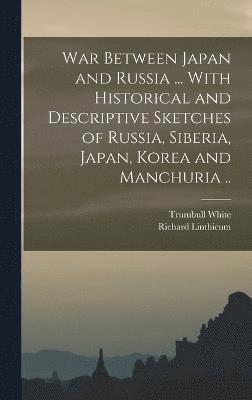 War Between Japan and Russia ... With Historical and Descriptive Sketches of Russia, Siberia, Japan, Korea and Manchuria ..

Trumbull White
Richard Linthicum